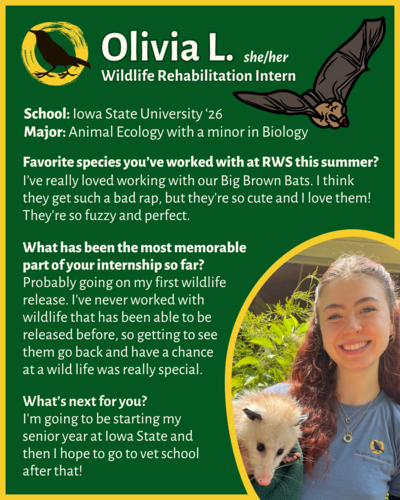 Olivia L. she/her
Wildlife Rehabilitation Intern

School: Iowa State University '26
Major: Animal Ecology with a minor in Biology

Favorite species you've worked with at RWS this summer?
I've really loved working with our Big Brown Bats. I think they get such a bad rap, but they're so cute and I love them! They're so fuzzy and perfect.

What has been the most memorable part of your internship so far?
Probably going on my first wildlife release. I've never worked with wildlife that has been able to be released before, so getting to see them go back and have a chance at a wild life was really special.

What's next for you?
I'm going to be starting my senior year at Iowa State and then I hope to go to vet school after that!